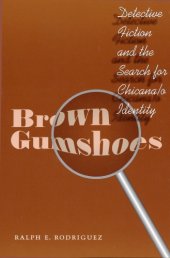 Detective Fiction and the Search for Chicana/o Identity

Brown Gumshoes

RALPH E. RODRIGUEZ